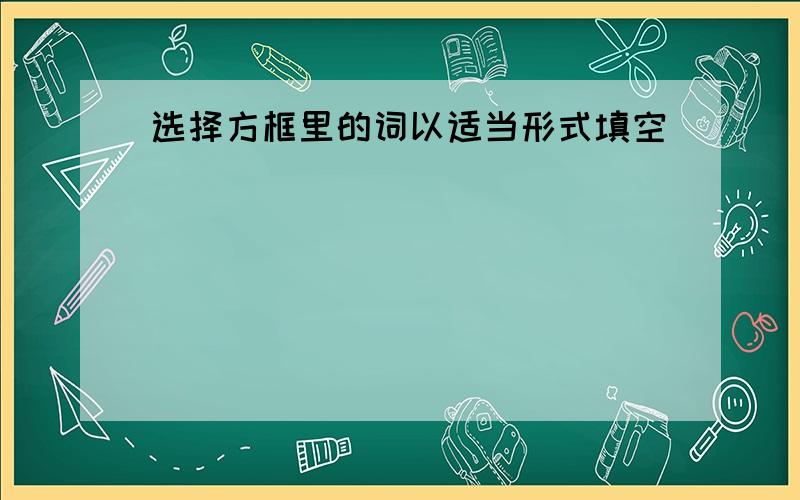 选择方框里的词以适当形式填空